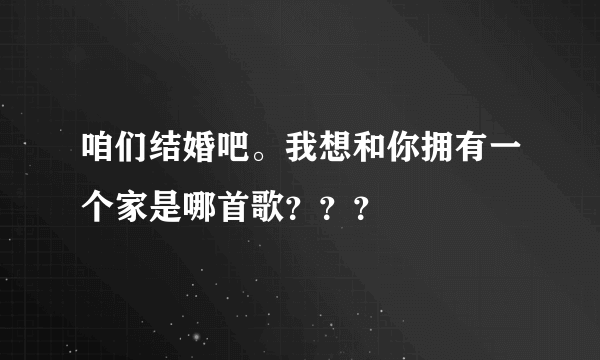 咱们结婚吧。我想和你拥有一个家是哪首歌？？？